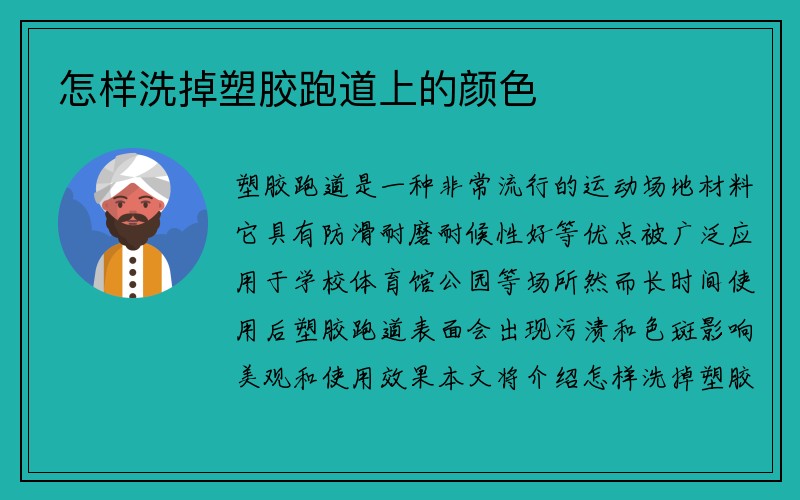 怎样洗掉塑胶跑道上的颜色

塑胶跑道是一种非常流行的运动场地材料它具有防滑耐磨耐候性好等优点被广泛应用于学校体育馆公园等场所然而长时间使用后塑胶跑道表面会出现污渍和色斑影响美观和使用效果本文将介绍怎样洗掉塑胶